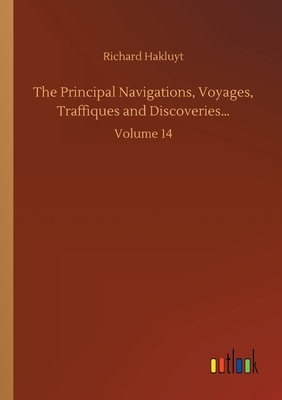 Richard Hakluyt

The Principal Navigations, Voyages, Traffiques and Discoveries...

Volume 14

outlook